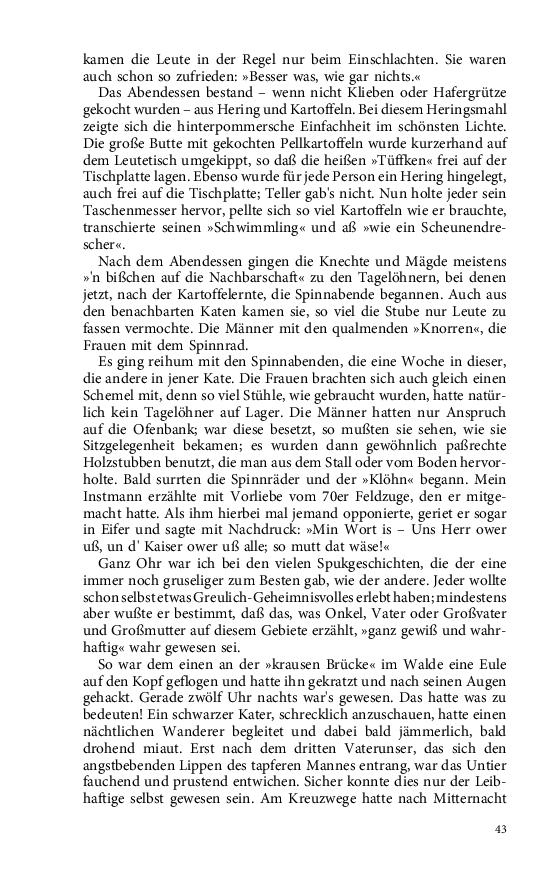 kamen die Leute in der Regel nur beim Einschlachten. Sie waren auch schon so zufrieden: »Besser was, wie gar nichts.«

Das Abendessen bestand – wenn nicht Klieben oder Hafergrütze gekocht wurden – aus Hering und Kartoffeln. Bei diesem Heringsmahl zeigte sich die hinterpommersche Einfachheit im schönsten Lichte. Die große Butte mit gekochten Pellkartoffeln wurde kurzerhand auf dem Leutetisch umgekippt, so daß die heißen »Tüffken« frei auf der Tischplatte lagen. Ebenso wurde für jede Person ein Hering hingelegt, auch frei auf die Tischplatte; Teller gab's nicht. Nun holte jeder sein Taschenmesser hervor, pellte sich so viel Kartoffeln wie er brauchte, transchierte seinen »Schwimmling« und aß »wie ein Scheunendrescher«.

Nach dem Abendessen gingen die Knechte und Mägde meistens »'n bißchen auf die Nachbarschaft« zu den Tagelöhnern, bei denen jetzt, nach der Kartoffelernte, die Spinnabende begannen. Auch aus den benachbarten Katen kamen sie, so viel die Stube nur Leute zu fassen vermochte. Die Männer mit den qualmenden »Knorren«, die Frauen mit dem Spinnrad.

Es ging reihum mit den Spinnabenden, die eine Woche in dieser, die andere in jener Kate. Die Frauen brachten sich auch gleich einen Schemel mit, denn so viel Stühle, wie gebraucht wurden, hatte natürlich kein Tagelöhner auf Lager. Die Männer hatten nur Anspruch auf die Ofenbank; war diese besetzt, so mußten sie sehen, wie sie Sitzgelegenheit bekamen; es wurden dann gewöhnlich paßrechte Holzstubben benutzt, die man aus dem Stall oder vom Boden hervorholte. Bald surrten die Spinnräder und der »Klöhn« begann. Mein Instmann erzählte mit Vorliebe vom 70er Feldzuge, den er mitgemacht hatte. Als ihm hierbei mal jemand opponierte, geriet er sogar in Eifer und sagte mit Nachdruck: »Min Wort is – Uns Herr ower uß, un d' Kaiser ower uß alle; so mutt dat wäse!«

Ganz Ohr war ich bei den vielen Spukgeschichten, die der eine immer noch gruseliger zum Besten gab, wie der andere. Jeder wollte schon selbst etwas Greulich-Geheimnisvolles erlebt haben; mindestens aber wußte er bestimmt, daß das, was Onkel, Vater oder Großvater und Großmutter auf diesem Gebiete erzählt, »ganz gewiß und wahrhaftig« wahr gewesen sei.

So war dem einen an der »krausen Brücke« im Walde eine Eule auf den Kopf geflogen und hatte ihn gekratzt und nach seinen Augen gehackt. Gerade zwölf Uhr nachts war's gewesen. Das hatte was zu bedeuten! Ein schwarzer Kater, schrecklich anzuschauen, hatte einen nächtlichen Wanderer begleitet und dabei bald jämmerlich, bald drohend miaut. Erst nach dem dritten Vaterunser, das sich den angstbebenden Lippen des tapferen Mannes entrang, war das Untier fauchend und prustend entwichen. Sicher konnte dies nur der Leibhaftige selbst gewesen sein. Am Kreuzwege hatte nach Mitternacht

43